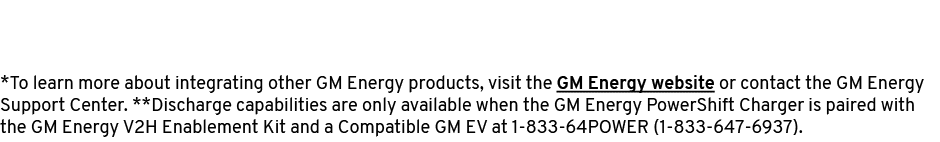 *To learn more about integrating other GM Energy products, visit the GM Energy website or contact the GM Energy Support Center. **Discharge capabilities are only available when the GM Energy PowerShift Charger is paired with the GM Energy V2H Enablement Kit and a Compatible GM EV at 1-833-64POWER (1-833-647-6937).